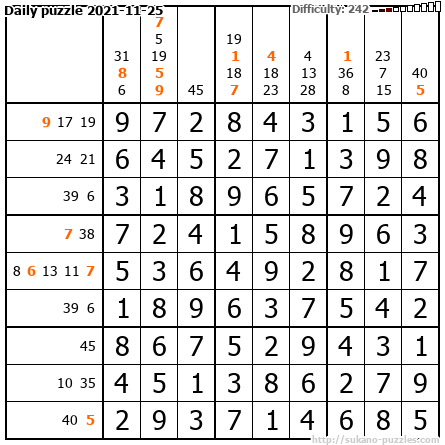 Daily puzzle 2021-11-25

Difficulty: 242

|  | 31 8 6 | 7 5 19 5 9 | 45 | 19 1 18 7 | 4 18 23 | 4 13 28 | 1 36 8 | 23 7 15 | 40 5 |
|---|---|---|---|---|---|---|---|---|---|
| 9 17 19 | 9 | 7 | 2 | 8 | 4 | 3 | 1 | 5 | 6 |
| 24 21 | 6 | 4 | 5 | 2 | 7 | 1 | 3 | 9 | 8 |
| 39 6 | 3 | 1 | 8 | 9 | 6 | 5 | 7 | 2 | 4 |
| 7 38 | 7 | 2 | 4 | 1 | 5 | 8 | 9 | 6 | 3 |
| 8 6 13 11 7 | 5 | 3 | 6 | 4 | 9 | 2 | 8 | 1 | 7 |
| 39 6 | 1 | 8 | 9 | 6 | 3 | 7 | 5 | 4 | 2 |
| 45 | 8 | 6 | 7 | 5 | 2 | 9 | 4 | 3 | 1 |
| 10 35 | 4 | 5 | 1 | 3 | 8 | 6 | 2 | 7 | 9 |
| 40 5 | 2 | 9 | 3 | 7 | 1 | 4 | 6 | 8 | 5 |

http://sukano-puzzles.com